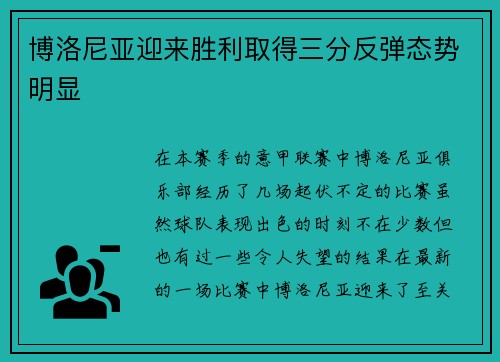 博洛尼亚迎来胜利取得三分反弹态势明显

在本赛季的意甲联赛中博洛尼亚俱乐部经历了几场起伏不定的比赛虽然球队表现出色的时刻不在少数但也有过一些令人失望的结果在最新的一场比赛中博洛尼亚迎来了至关